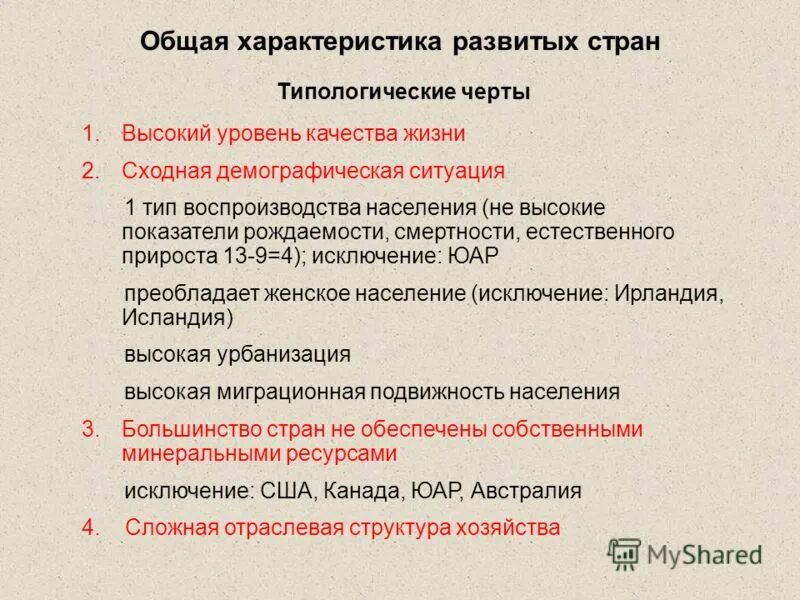 Общая характеристика развитых стран

Типологические черты

1. Высокий уровень качества жизни

2. Сходная демографическая ситуация

1 тип воспроизводства населения (не высокие показатели рождаемости, смертности, естественного прироста 13-9=4); исключение: ЮАР

преобладает женское население (исключение: Ирландия, Исландия)

высокая урбанизация

высокая миграционная подвижность населения

3. Большинство стран не обеспечены собственными минеральными ресурсами

исключение: США, Канада, ЮАР, Австралия

4. Сложная отраслевая структура хозяйства

MyShared